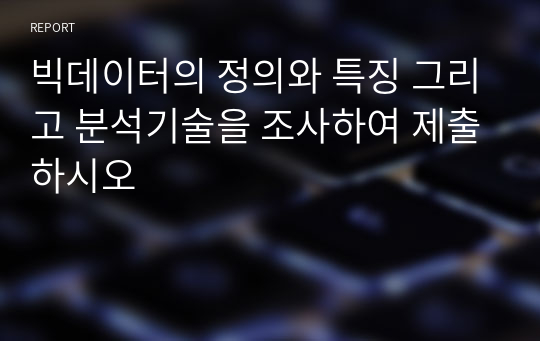 REPORT

빅데이터의 정의와 특징 그리고 분석기술을 조사하여 제출하시오